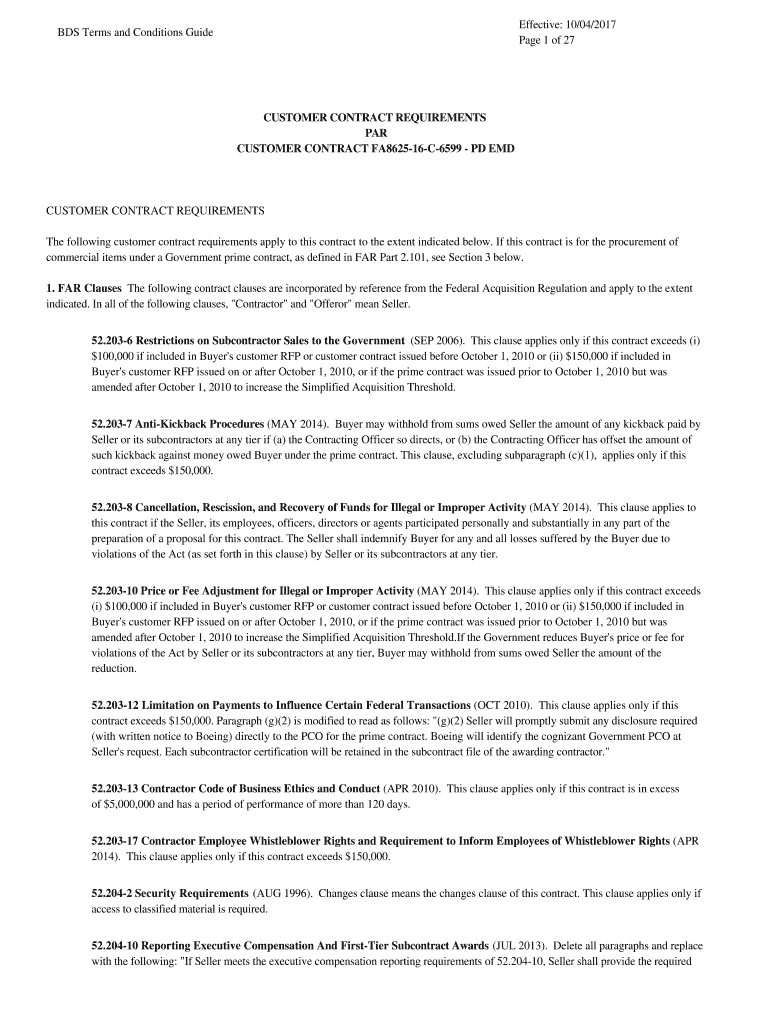 BDS Terms and Conditions Guide

Effective: 10/04/2017
Page 1 of 27

CUSTOMER CONTRACT REQUIREMENTS
PAR
CUSTOMER CONTRACT FA8625-16-C-6599 - PD EMD

CUSTOMER CONTRACT REQUIREMENTS

The following customer contract requirements apply to this contract to the extent indicated below. If this contract is for the procurement of commercial items under a Government prime contract, as defined in FAR Part 2.101, see Section 3 below.

1. FAR Clauses The following contract clauses are incorporated by reference from the Federal Acquisition Regulation and apply to the extent indicated. In all of the following clauses, "Contractor" and "Offeror" mean Seller.

52.203-6 Restrictions on Subcontractor Sales to the Government (SEP 2006). This clause applies only if this contract exceeds (i) $100,000 if included in Buyer's customer RFP or customer contract issued before October 1, 2010 or (ii) $150,000 if included in Buyer's customer RFP issued on or after October 1, 2010, or if the prime contract was issued prior to October 1, 2010 but was amended after October 1, 2010 to increase the Simplified Acquisition Threshold.

52.203-7 Anti-Kickback Procedures (MAY 2014). Buyer may withhold from sums owed Seller the amount of any kickback paid by Seller or its subcontractors at any tier if (a) the Contracting Officer so directs, or (b) the Contracting Officer has offset the amount of such kickback against money owed Buyer under the prime contract. This clause, excluding subparagraph (c)(1), applies only if this contract exceeds $150,000.

52.203-8 Cancellation, Rescission, and Recovery of Funds for Illegal or Improper Activity (MAY 2014). This clause applies to this contract if the Seller, its employees, officers, directors or agents participated personally and substantially in any part of the preparation of a proposal for this contract. The Seller shall indemnify Buyer for any and all losses suffered by the Buyer due to violations of the Act (as set forth in this clause) by Seller or its subcontractors at any tier.

52.203-10 Price or Fee Adjustment for Illegal or Improper Activity (MAY 2014). This clause applies only if this contract exceeds (i) $100,000 if included in Buyer's customer RFP or customer contract issued before October 1, 2010 or (ii) $150,000 if included in Buyer's customer RFP issued on or after October 1, 2010, or if the prime contract was issued prior to October 1, 2010 but was amended after October 1, 2010 to increase the Simplified Acquisition Threshold.If the Government reduces Buyer's price or fee for violations of the Act by Seller or its subcontractors at any tier, Buyer may withhold from sums owed Seller the amount of the reduction.

52.203-12 Limitation on Payments to Influence Certain Federal Transactions (OCT 2010). This clause applies only if this contract exceeds $150,000. Paragraph (g)(2) is modified to read as follows: "(g)(2) Seller will promptly submit any disclosure required (with written notice to Boeing) directly to the PCO for the prime contract. Boeing will identify the cognizant Government PCO at Seller's request. Each subcontractor certification will be retained in the subcontract file of the awarding contractor."

52.203-13 Contractor Code of Business Ethics and Conduct (APR 2010). This clause applies only if this contract is in excess of $5,000,000 and has a period of performance of more than 120 days.

52.203-17 Contractor Employee Whistleblower Rights and Requirement to Inform Employees of Whistleblower Rights (APR 2014). This clause applies only if this contract exceeds $150,000.

52.204-2 Security Requirements (AUG 1996). Changes clause means the changes clause of this contract. This clause applies only if access to classified material is required.

52.204-10 Reporting Executive Compensation And First-Tier Subcontract Awards (JUL 2013). Delete all paragraphs and replace with the following: "If Seller meets the executive compensation reporting requirements of 52.204-10, Seller shall provide the required